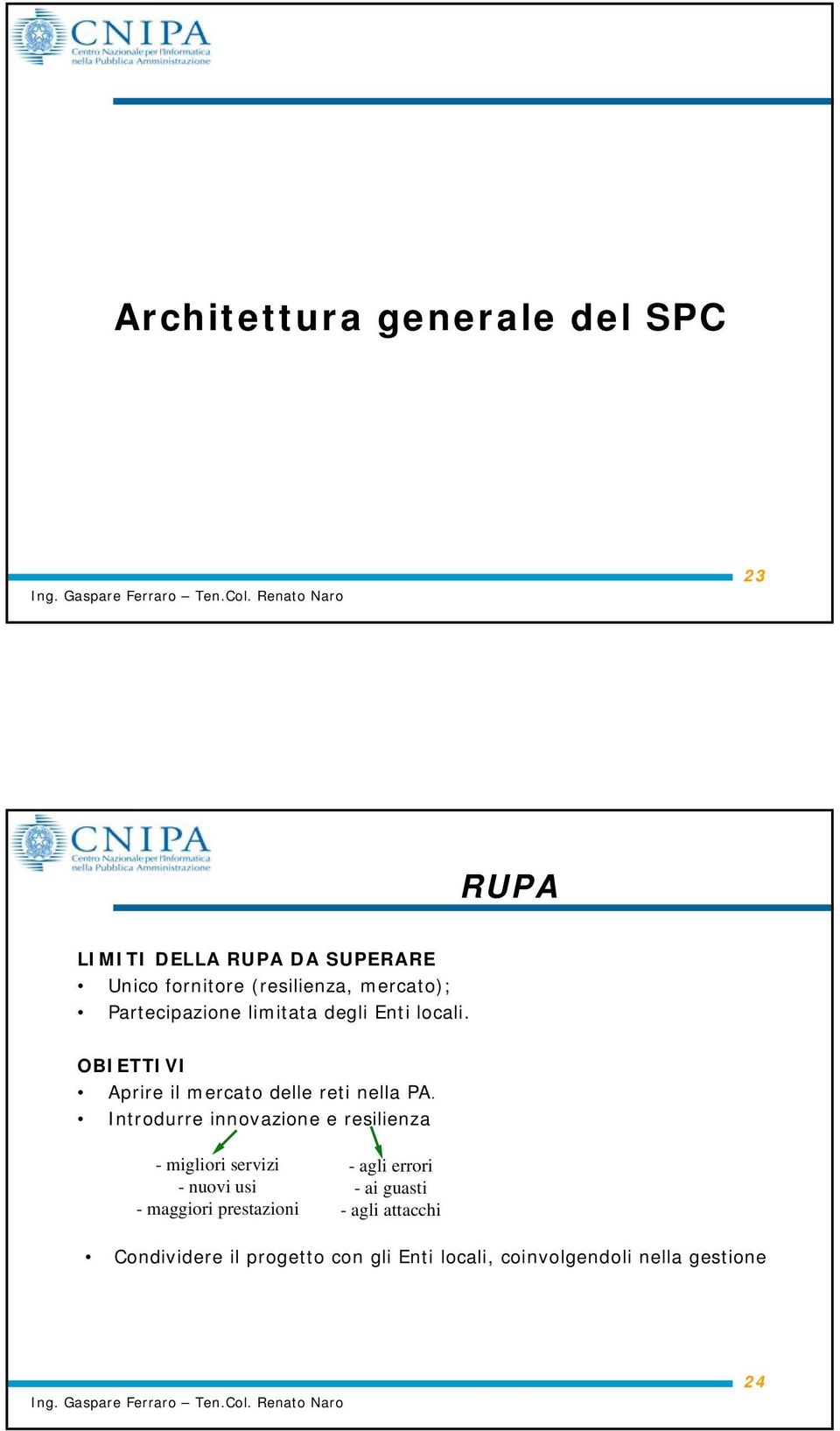 CNIPA
Centro Nazionale per l'Informatica nella Pubblica Amministrazione

Architettura generale del SPC

23
Ing. Gaspare Ferraro – Ten.Col. Renato Naro

CNIPA
Centro Nazionale per l'Informatica nella Pubblica Amministrazione

RUPA

LIMITI DELLA RUPA DA SUPERARE
• Unico fornitore (resilienza, mercato);
• Partecipazione limitata degli Enti locali.

OBIETTIVI
• Aprire il mercato delle reti nella PA.
• Introdurre innovazione e resilienza

- migliori servizi
- nuovi usi
- maggiori prestazioni

- agli errori
- ai guasti
- agli attacchi

• Condividere il progetto con gli Enti locali, coinvolgendoli nella gestione

24
Ing. Gaspare Ferraro – Ten.Col. Renato Naro